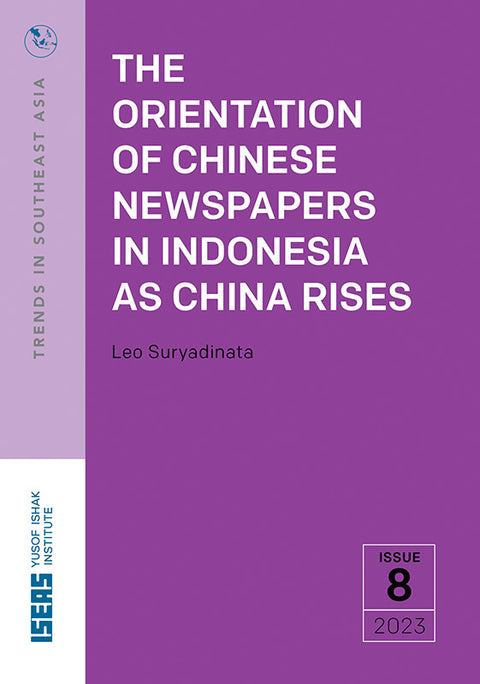 TRENDS IN SOUTHEAST ASIA

THE ORIENTATION OF CHINESE NEWSPAPERS IN INDONESIA AS CHINA RISES

Leo Suryadinata

ISEAS YUSOF ISHAK INSTITUTE

ISSUE
8
2023